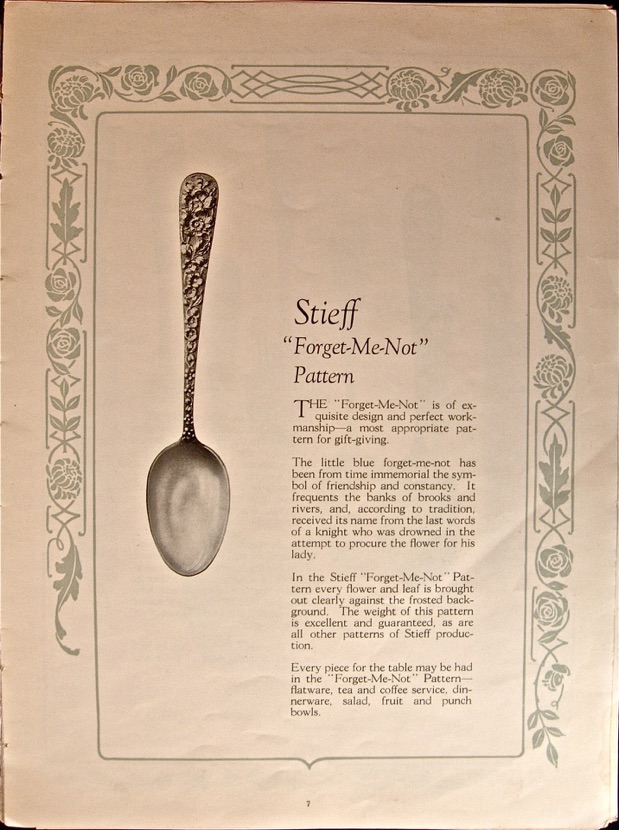 Stieff
"Forget-Me-Not"
Pattern

THE "Forget-Me-Not" is of exquisite design and perfect workmanship—a most appropriate pattern for gift-giving.

The little blue forget-me-not has been from time immemorial the symbol of friendship and constancy. It frequents the banks of brooks and rivers, and, according to tradition, received its name from the last words of a knight who was drowned in the attempt to procure the flower for his lady.

In the Stieff "Forget-Me-Not" Pattern every flower and leaf is brought out clearly against the frosted background. The weight of this pattern is excellent and guaranteed, as are all other patterns of Stieff production.

Every piece for the table may be had in the "Forget-Me-Not" Pattern—flatware, tea and coffee service, dinnerware, salad, fruit and punch bowls.

7